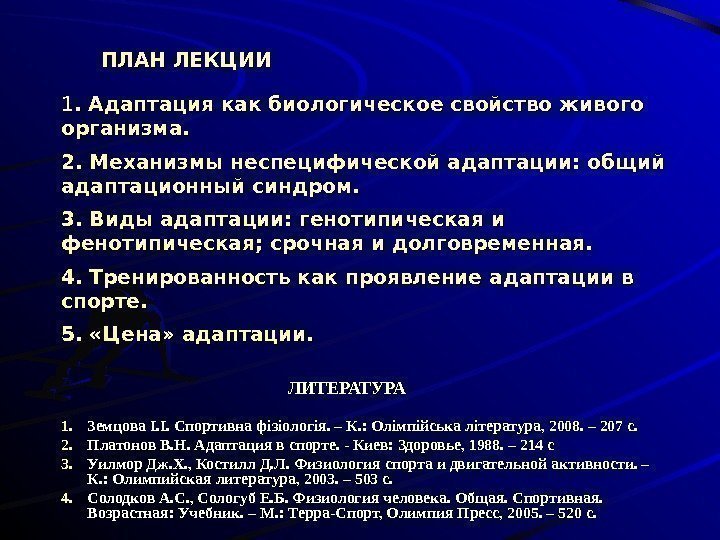 ПЛАН ЛЕКЦИИ

1. Адаптация как биологическое свойство живого организма.

2. Механизмы неспецифической адаптации: общий адаптационный синдром.

3. Виды адаптации: генотипическая и фенотипическая; срочная и долговременная.

4. Тренированность как проявление адаптации в спорте.

5. «Цена» адаптации.

ЛИТЕРАТУРА

1. Земцова І.І. Спортивна фізіологія. – К.: Олімпійська література, 2008. – 207 с.
2. Платонов В.Н. Адаптация в спорте. - Киев: Здоровье, 1988. – 214 с
3. Уилмор Дж.Х., Костилл Д.Л. Физиология спорта и двигательной активности. – К.: Олимпийская литература, 2003. – 503 с.
4. Солодков А.С., Сологуб Е.Б. Физиология человека. Общая. Спортивная. Возрастная: Учебник. – М.: Терра-Спорт, Олимпия Пресс, 2005. – 520 с.